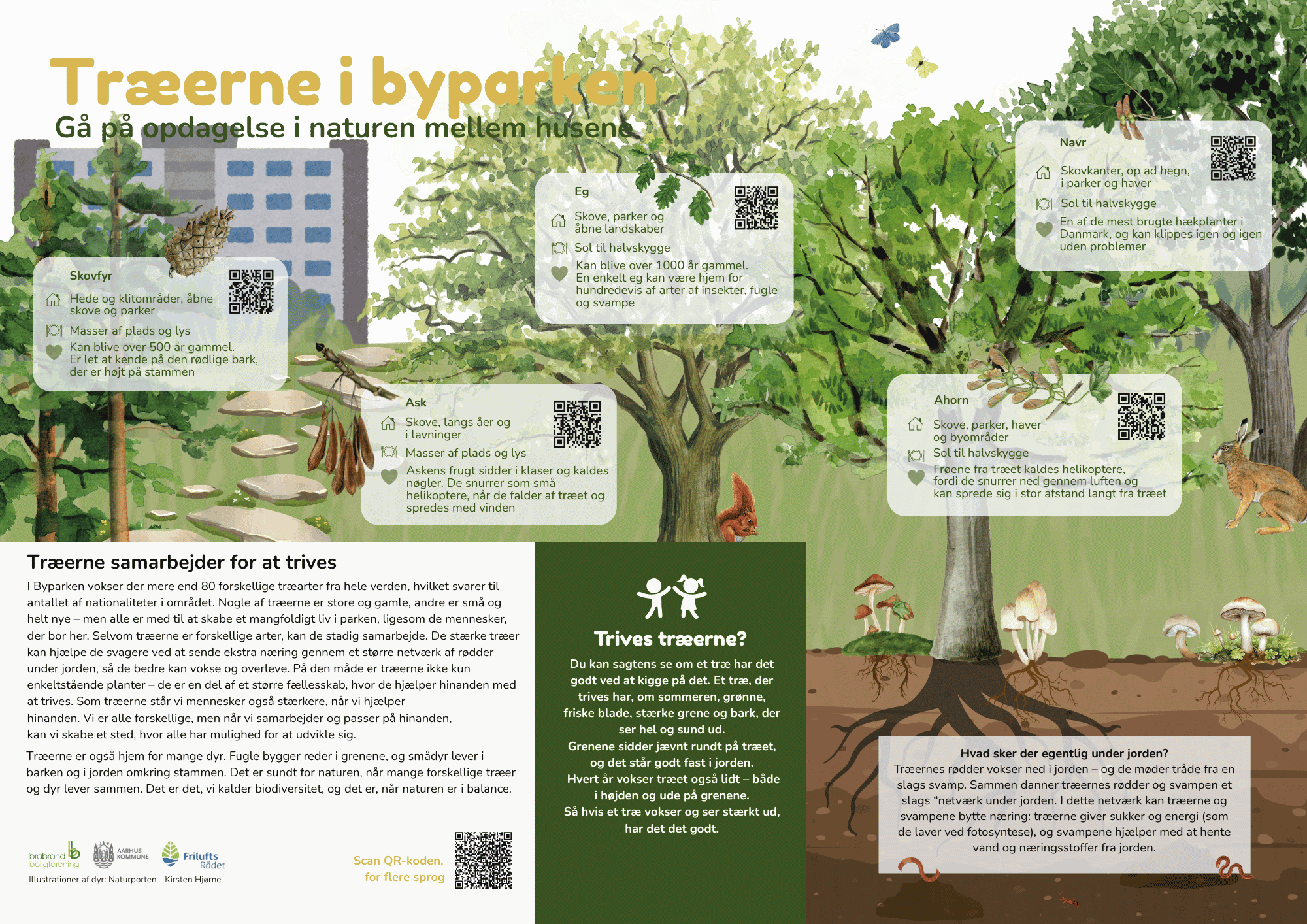 Træerne i byparken
Gå på opdagelse i naturen mellem husene

Skovfyr
Hede og klitområder, åbne skove og parker
Masser af plads og lys
Kan blive over 500 år gammel. Er let at kende på den rødlige bark, der er højt på stammen

Eg
Skove, parker og åbne landskaber
Sol til halvskygge
Kan blive over 1000 år gammel. En enkelt eg kan være hjem for hundredevis af arter af insekter, fugle og svampe

Navr
Skovkanter, op ad hegn, i parker og haver
Sol til halvskygge
En af de mest brugte hækplanter i Danmark, og kan klippes igen og igen uden problemer

Ask
Skove, langs åer og i lavninger
Masser af plads og lys
Askens frugt sidder i klaser og kaldes nøgler. De snurrer som små helikoptere, når de falder af træet og spredes med vinden

Ahorn
Skove, parker, haver og byområder
Sol til halvskygge
Frøene fra træet kaldes helikoptere, fordi de snurrer ned gennem luften og kan sprede sig i stor afstand langt fra træet

Træerne samarbejder for at trives

I Byparken vokser der mere end 80 forskellige træarter fra hele verden, hvilket svarer til antallet af nationaliteter i området. Nogle af træerne er store og gamle, andre er små og helt nye – men alle er med til at skabe et mangfoldigt liv i parken, ligesom de mennesker, der bor her. Selvom træerne er forskellige arter, kan de stadig samarbejde. De stærke træer kan hjælpe de svagere ved at sende ekstra næring gennem et større netværk af rødder under jorden, så de bedre kan vokse og overleve. På den måde er træerne ikke kun enkeltstående planter – de er en del af et større fællesskab, hvor de hjælper hinanden med at trives. Som træerne står vi mennesker også stærkere, når vi hjælper hinanden. Vi er alle forskellige, men når vi samarbejder og passer på hinanden, kan vi skabe et sted, hvor alle har mulighed for at udvikle sig.

Træerne er også hjem for mange dyr. Fugle bygger reder i grenene, og smådyr lever i barken og i jorden omkring stammen. Det er sundt for naturen, når mange forskellige træer og dyr lever sammen. Det er det, vi kalder biodiversitet, og det er, når naturen er i balance.

brabrand boligforening
AARHUS KOMMUNE
Frilufts Rådet
Illustrationer af dyr: Naturporten - Kirsten Hjørne

Scan QR-koden, for flere sprog

Trives træerne?

Du kan sagtens se om et træ har det godt ved at kigge på det. Et træ, der trives har, om sommeren, grønne, friske blade, stærke grene og bark, der ser hel og sund ud.
Grenene sidder jævnt rundt på træet, og det står godt fast i jorden.
Hvert år vokser træet også lidt – både i højden og ude på grenene.
Så hvis et træ vokser og ser stærkt ud, har det det godt.

Hvad sker der egentlig under jorden?
Træernes rødder vokser ned i jorden – og de møder tråde fra en slags svamp. Sammen danner træernes rødder og svampen et slags "netværk under jorden. I dette netværk kan træerne og svampene bytte næring: træerne giver sukker og energi (som de laver ved fotosyntese), og svampene hjælper med at hente vand og næringsstoffer fra jorden.